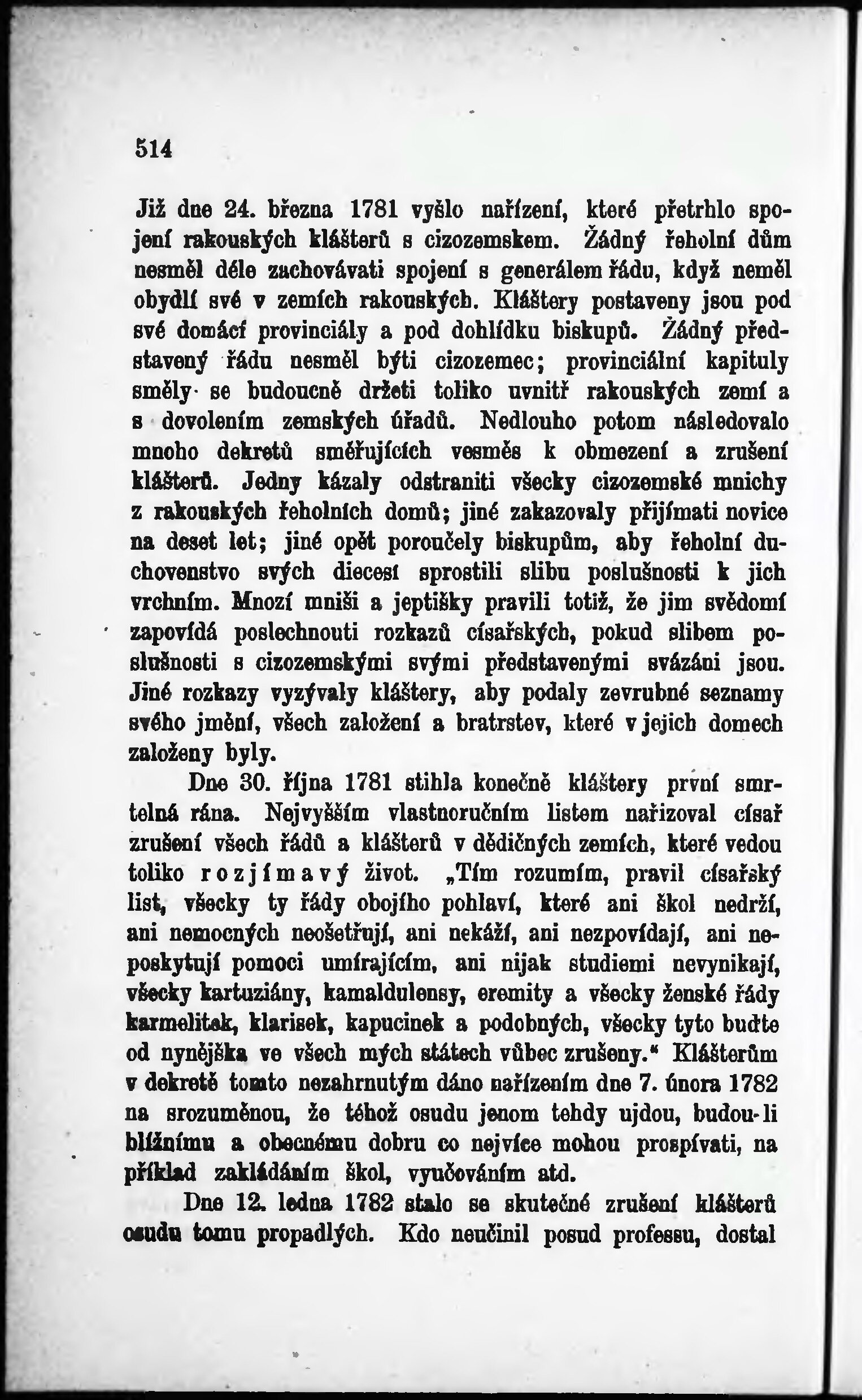 514

Již dne 24. března 1781 vyšlo nařízení, které přetrhlo spojení rakouských klášterů s cizozemskem. Žádný řeholní dům nesměl déle zachovávati spojení s generálem řádu, když neměl obydlí své v zemích rakouských. Kláštery postaveny jsou pod své domácí provinciály a pod dohlídku biskupů. Žádný představený řádu nesměl býti cizozemec; provinciální kapituly směly se budoucně držeti toliko uvnitř rakouských zemí a s dovolením zemských úřadů. Nedlouho potom následovalo mnoho dekretů směřujících vesměs k obmezení a zrušení klášterů. Jedny kázaly odstraniti všecky cizozemské mnichy z rakouských řeholních domů; jiné zakazovaly přijímati novice na deset let; jiné opět poroučely biskupům, aby řeholní duchovenstvo svých diecesí sprostili slibu poslušnosti k jich vrchním. Mnozí mniši a jeptišky pravili totiž, že jim svědomí zapovídá poslechnouti rozkazů císařských, pokud slibem poslušnosti s cizozemskými svými představenými svázáni jsou. Jiné rozkazy vyzývaly kláštery, aby podaly zevrubné seznamy svého jmění, všech založení a bratrstev, které v jejich domech založeny byly.

Dne 30. října 1781 stihla konečně kláštery první smrtelná rána. Nejvyšším vlastnoručním listem nařizoval císař zrušení všech řádů a klášterů v dědičných zemích, které vedou toliko rozjímavý život. „Tím rozumím, pravil císařský list, všecky ty řády obojího pohlaví, které ani škol nedrží, ani nemocných neošetřují, ani nekáží, ani nezpovídají, ani neposkytují pomoci umírajícím, ani nijak studiemi nevynikají, všecky kartuziány, kamaldulensy, eremity a všecky ženské řády karmelitek, klarisek, kapucinek a podobných, všecky tyto buďte od nynějška ve všech mých státech vůbec zrušeny.“ Klášterům v dekretě tomto nezahrnutým dáno nařízením dne 7. února 1782 na srozuměnou, že téhož osudu jenom tehdy ujdou, budou-li bližnímu a obecnému dobru co nejvíce mohou prospívati, na příklad zakládáním škol, vyučováním atd.

Dne 12. ledna 1782 stalo se skutečné zrušení klášterů osudu tomu propadlých. Kdo neučinil posud professu, dostal